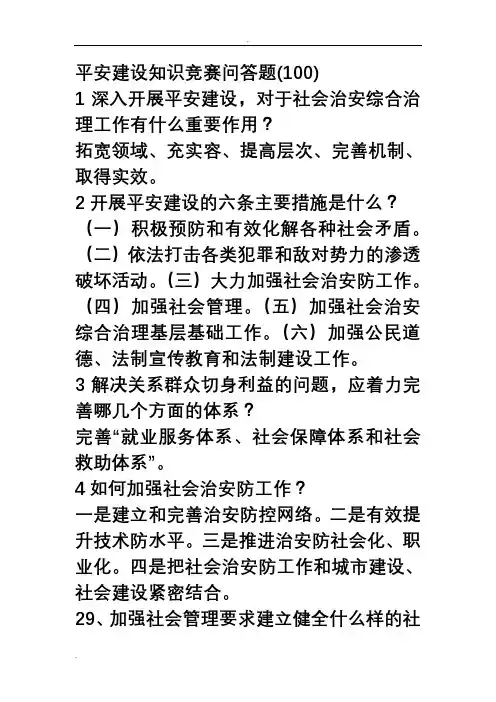 平安建设知识竞赛问答题(100)

1 深入开展平安建设，对于社会治安综合治理工作有什么重要作用？

拓宽领域、充实容、提高层次、完善机制、取得实效。

2 开展平安建设的六条主要措施是什么？

（一）积极预防和有效化解各种社会矛盾。（二）依法打击各类犯罪和敌对势力的渗透破坏活动。(三）大力加强社会治安防工作。（四）加强社会管理。(五）加强社会治安综合治理基层基础工作。(六）加强公民道德、法制宣传教育和法制建设工作。

3 解决关系群众切身利益的问题，应着力完善哪几个方面的体系？

完善“就业服务体系、社会保障体系和社会救助体系”。

4 如何加强社会治安防工作？

一是建立和完善治安防控网络。二是有效提升技术防水平。三是推进治安防社会化、职业化。四是把社会治安防工作和城市建设、社会建设紧密结合。

29、加强社会管理要求建立健全什么样的社